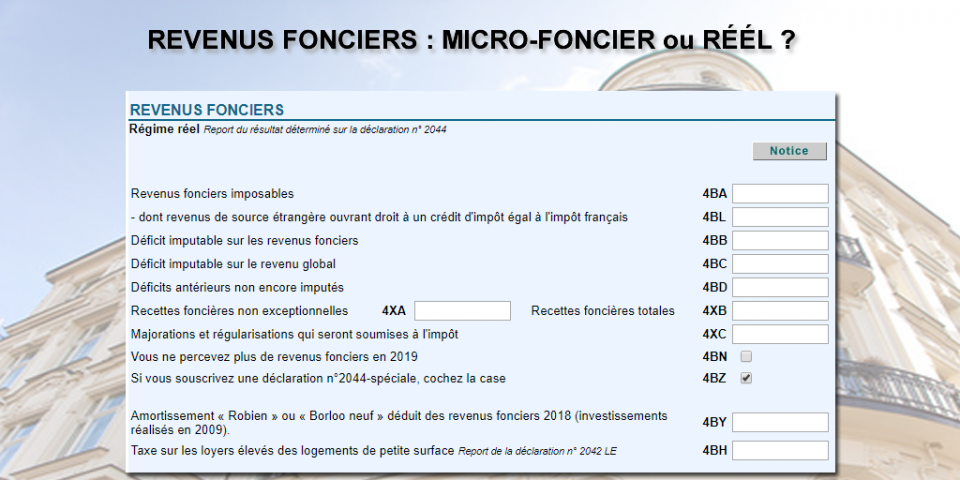 REVENUS FONCIERS : MICRO-FONCIER ou RÉÉL ?

REVENUS FONCIERS

Régime réel Report du résultat déterminé sur la déclaration n° 2044

Notice

Revenus fonciers imposables 4BA

- dont revenus de source étrangère ouvrant droit à un crédit d'impôt égal à l'impôt français 4BL

Déficit imputable sur les revenus fonciers 4BB

Déficit imputable sur le revenu global 4BC

Déficits antérieurs non encore imputés 4BD

Recettes foncières non exceptionnelles 4XA Recettes foncières totales 4XB

Majorations et régularisations qui seront soumises à l'impôt 4XC

Vous ne percevez plus de revenus fonciers en 2019 4BN

Si vous souscrivez une déclaration n°2044-spéciale, cochez la case 4BZ

Amortissement « Robien » ou « Borloo neuf » déduit des revenus fonciers 2018 (investissements réalisés en 2009). 4BY

Taxe sur les loyers élevés des logements de petite surface Report de la déclaration n° 2042 LE 4BH